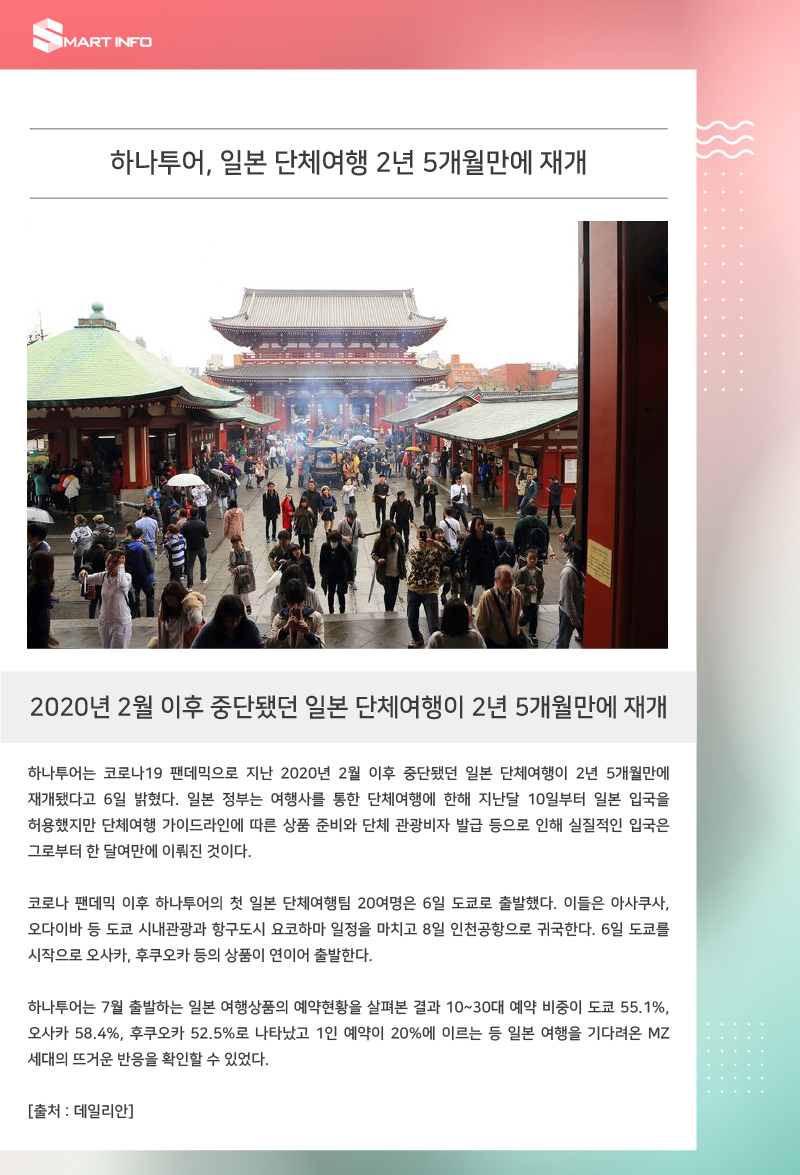 SMART INFO

하나투어, 일본 단체여행 2년 5개월만에 재개

2020년 2월 이후 중단됐던 일본 단체여행이 2년 5개월만에 재개

하나투어는 코로나19 팬데믹으로 지난 2020년 2월 이후 중단됐던 일본 단체여행이 2년 5개월만에 재개됐다고 6일 밝혔다. 일본 정부는 여행사를 통한 단체여행에 한해 지난달 10일부터 일본 입국을 허용했지만 단체여행 가이드라인에 따른 상품 준비와 단체 관광비자 발급 등으로 인해 실질적인 입국은 그로부터 한 달여만에 이뤄진 것이다.

코로나 팬데믹 이후 하나투어의 첫 일본 단체여행팀 20여명은 6일 도쿄로 출발했다. 이들은 아사쿠사, 오다이바 등 도쿄 시내관광과 항구도시 요코하마 일정을 마치고 8일 인천공항으로 귀국한다. 6일 도쿄를 시작으로 오사카, 후쿠오카 등의 상품이 연이어 출발한다.

하나투어는 7월 출발하는 일본 여행상품의 예약현황을 살펴본 결과 10~30대 예약 비중이 도쿄 55.1%, 오사카 58.4%, 후쿠오카 52.5%로 나타났고 1인 예약이 20%에 이르는 등 일본 여행을 기다려온 MZ 세대의 뜨거운 반응을 확인할 수 있었다.

[출처 : 데일리안]